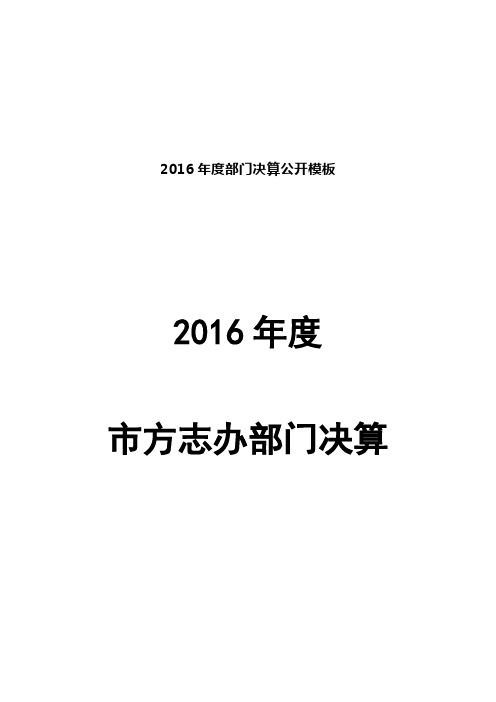 2016 年度部门决算公开模板

2016 年度

市方志办部门决算